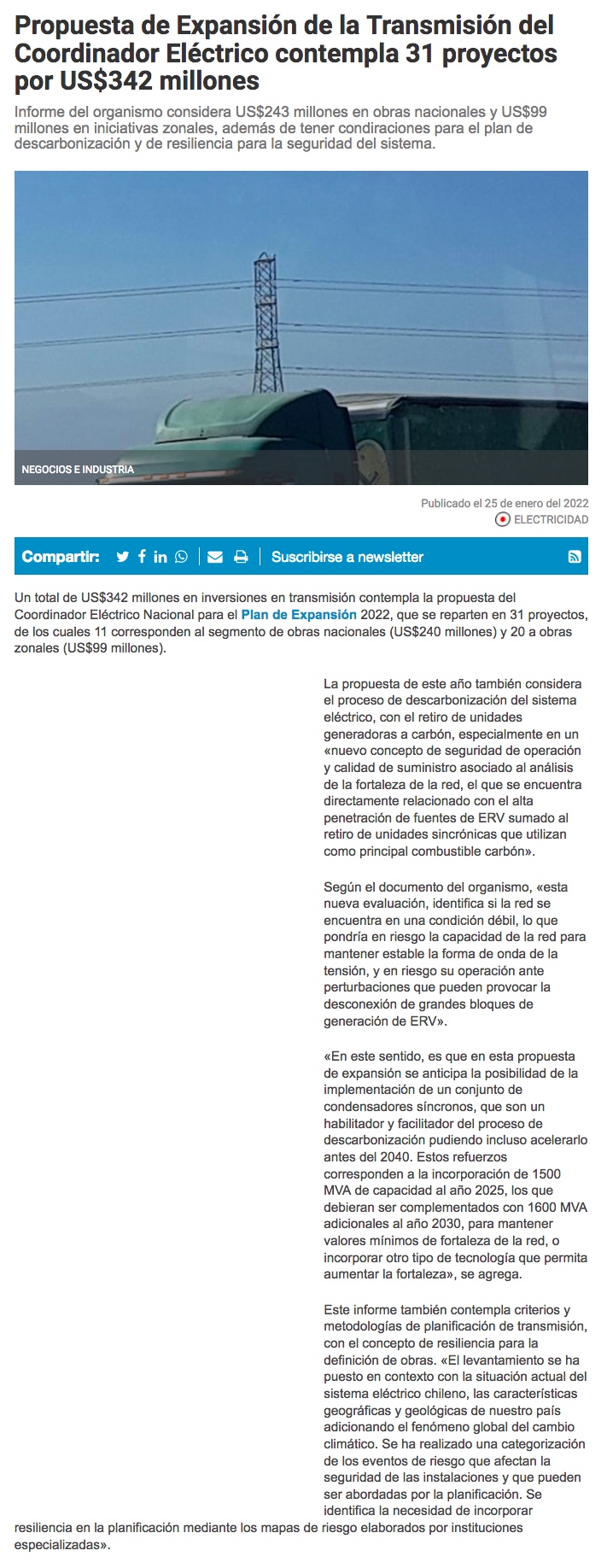 Propuesta de Expansión de la Transmisión del Coordinador Eléctrico contempla 31 proyectos por US$342 millones

Informe del organismo considera US$243 millones en obras nacionales y US$99 millones en iniciativas zonales, además de tener condiraciones para el plan de descarbonización y de resiliencia para la seguridad del sistema.

NEGOCIOS E INDUSTRIA

Publicado el 25 de enero del 2022
ELECTRICIDAD

Compartir:
Suscribirse a newsletter

Un total de US$342 millones en inversiones en transmisión contempla la propuesta del Coordinador Eléctrico Nacional para el Plan de Expansión 2022, que se reparten en 31 proyectos, de los cuales 11 corresponden al segmento de obras nacionales (US$240 millones) y 20 a obras zonales (US$99 millones).

La propuesta de este año también considera el proceso de descarbonización del sistema eléctrico, con el retiro de unidades generadoras a carbón, especialmente en un «nuevo concepto de seguridad de operación y calidad de suministro asociado al análisis de la fortaleza de la red, el que se encuentra directamente relacionado con el alta penetración de fuentes de ERV sumado al retiro de unidades sincrónicas que utilizan como principal combustible carbón».

Según el documento del organismo, «esta nueva evaluación, identifica si la red se encuentra en una condición débil, lo que pondría en riesgo la capacidad de la red para mantener estable la forma de onda de la tensión, y en riesgo su operación ante perturbaciones que pueden provocar la desconexión de grandes bloques de generación de ERV».

«En este sentido, es que en esta propuesta de expansión se anticipa la posibilidad de la implementación de un conjunto de condensadores síncronos, que son un habilitador y facilitador del proceso de descarbonización pudiendo incluso acelerarlo antes del 2040. Estos refuerzos corresponden a la incorporación de 1500 MVA de capacidad al año 2025, los que debieran ser complementados con 1600 MVA adicionales al año 2030, para mantener valores mínimos de fortaleza de la red, o incorporar otro tipo de tecnología que permita aumentar la fortaleza», se agrega.

Este informe también contempla criterios y metodologías de planificación de transmisión, con el concepto de resiliencia para la definición de obras. «El levantamiento se ha puesto en contexto con la situación actual del sistema eléctrico chileno, las características geográficas y geológicas de nuestro país adicionando el fenómeno global del cambio climático. Se ha realizado una categorización de los eventos de riesgo que afectan la seguridad de las instalaciones y que pueden ser abordadas por la planificación. Se identifica la necesidad de incorporar resiliencia en la planificación mediante los mapas de riesgo elaborados por instituciones especializadas».